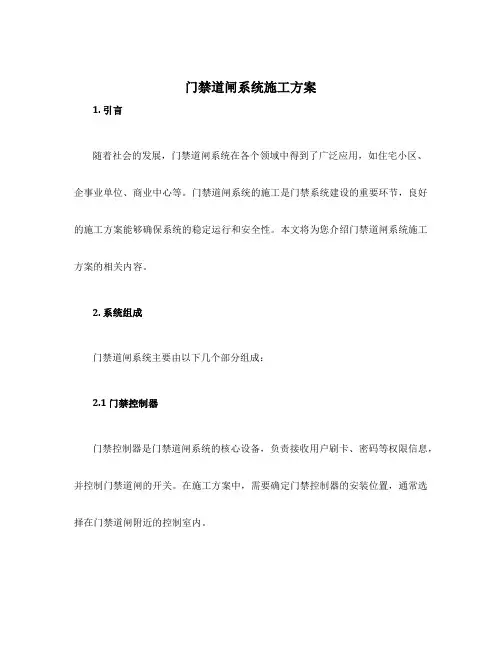 门禁道闸系统施工方案

1. 引言

随着社会的发展，门禁道闸系统在各个领域中得到了广泛应用，如住宅小区、企事业单位、商业中心等。门禁道闸系统的施工是门禁系统建设的重要环节，良好的施工方案能够确保系统的稳定运行和安全性。本文将为您介绍门禁道闸系统施工方案的相关内容。

2. 系统组成

门禁道闸系统主要由以下几个部分组成：

2.1 门禁控制器

门禁控制器是门禁道闸系统的核心设备，负责接收用户刷卡、密码等权限信息，并控制门禁道闸的开关。在施工方案中，需要确定门禁控制器的安装位置，通常选择在门禁道闸附近的控制室内。